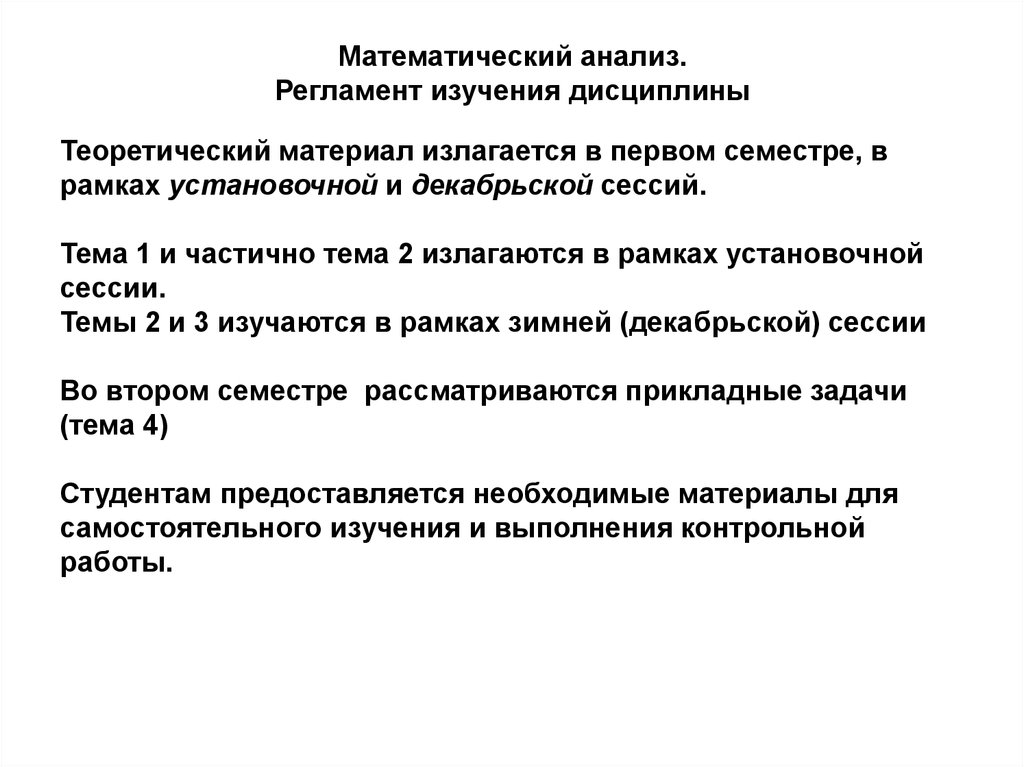 Математический анализ.
Регламент изучения дисциплины

Теоретический материал излагается в первом семестре, в рамках установочной и декабрьской сессий.

Тема 1 и частично тема 2 излагаются в рамках установочной сессии.
Темы 2 и 3 изучаются в рамках зимней (декабрьской) сессии

Во втором семестре рассматриваются прикладные задачи (тема 4)

Студентам предоставляется необходимые материалы для самостоятельного изучения и выполнения контрольной работы.